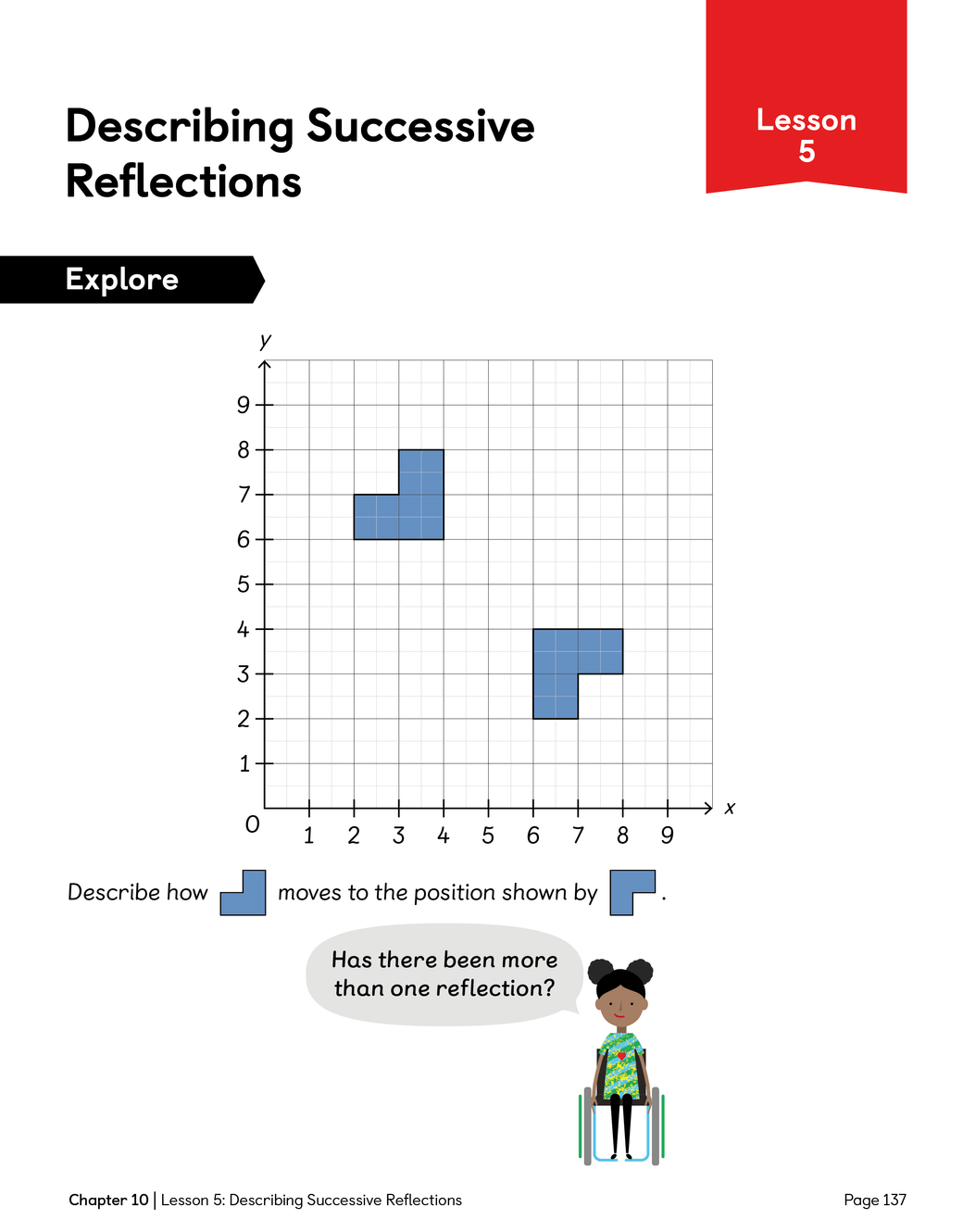 Describing Successive Reflections

Lesson 5

Explore

y

9
8
7
6
5
4
3
2
1
0

1 2 3 4 5 6 7 8 9

x

Describe how moves to the position shown by .

Has there been more than one reflection?

Chapter 10 | Lesson 5: Describing Successive Reflections

Page 137